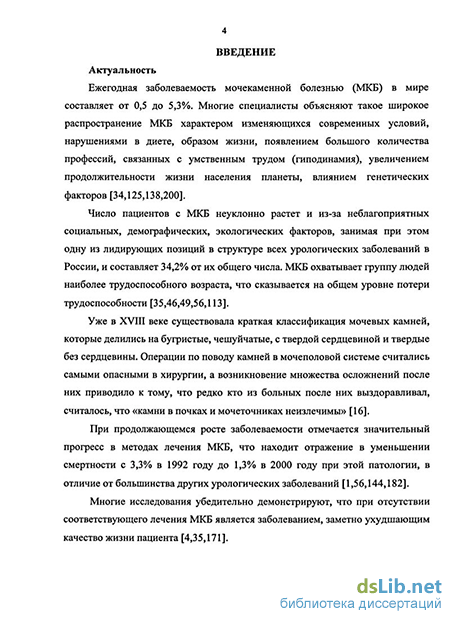 4

ВВЕДЕНИЕ

Актуальность

Ежегодная заболеваемость мочекаменной болезнью (МКБ) в мире составляет от 0,5 до 5,3%. Многие специалисты объясняют такое широкое распространение МКБ характером изменяющихся современных условий, нарушениями в диете, образом жизни, появлением большого количества профессий, связанных с умственным трудом (гиподинамия), увеличением продолжительности жизни населения планеты, влиянием генетических факторов [34,125,138,200].

Число пациентов с МКБ неуклонно растет и из-за неблагоприятных социальных, демографических, экологических факторов, занимая при этом одну из лидирующих позиций в структуре всех урологических заболеваний в России, и составляет 34,2% от их общего числа. МКБ охватывает группу людей наиболее трудоспособного возраста, что сказывается на общем уровне потери трудоспособности [35,46,49,56,113].

Уже в XVIII веке существовала краткая классификация мочевых камней, которые делились на бугристые, чешуйчатые, с твердой сердцевиной и твердые без сердцевины. Операции по поводу камней в мочеполовой системе считались самыми опасными в хирургии, а возникновение множества осложнений после них приводило к тому, что редко кто из больных после них выздоравливал, считалось, что «камни в почках и мочеточниках неизлечимы» [16].

При продолжающемся росте заболеваемости отмечается значительный прогресс в методах лечения МКБ, что находит отражение в уменьшении смертности с 3,3% в 1992 году до 1,3% в 2000 году при этой патологии, в отличие от большинства других урологических заболеваний [1,56,144,182].

Многие исследования убедительно демонстрируют, что при отсутствии соответствующего лечения МКБ является заболеванием, заметно ухудшающим качество жизни пациента [4,35,171].

dsLib.net
библиотека диссертаций